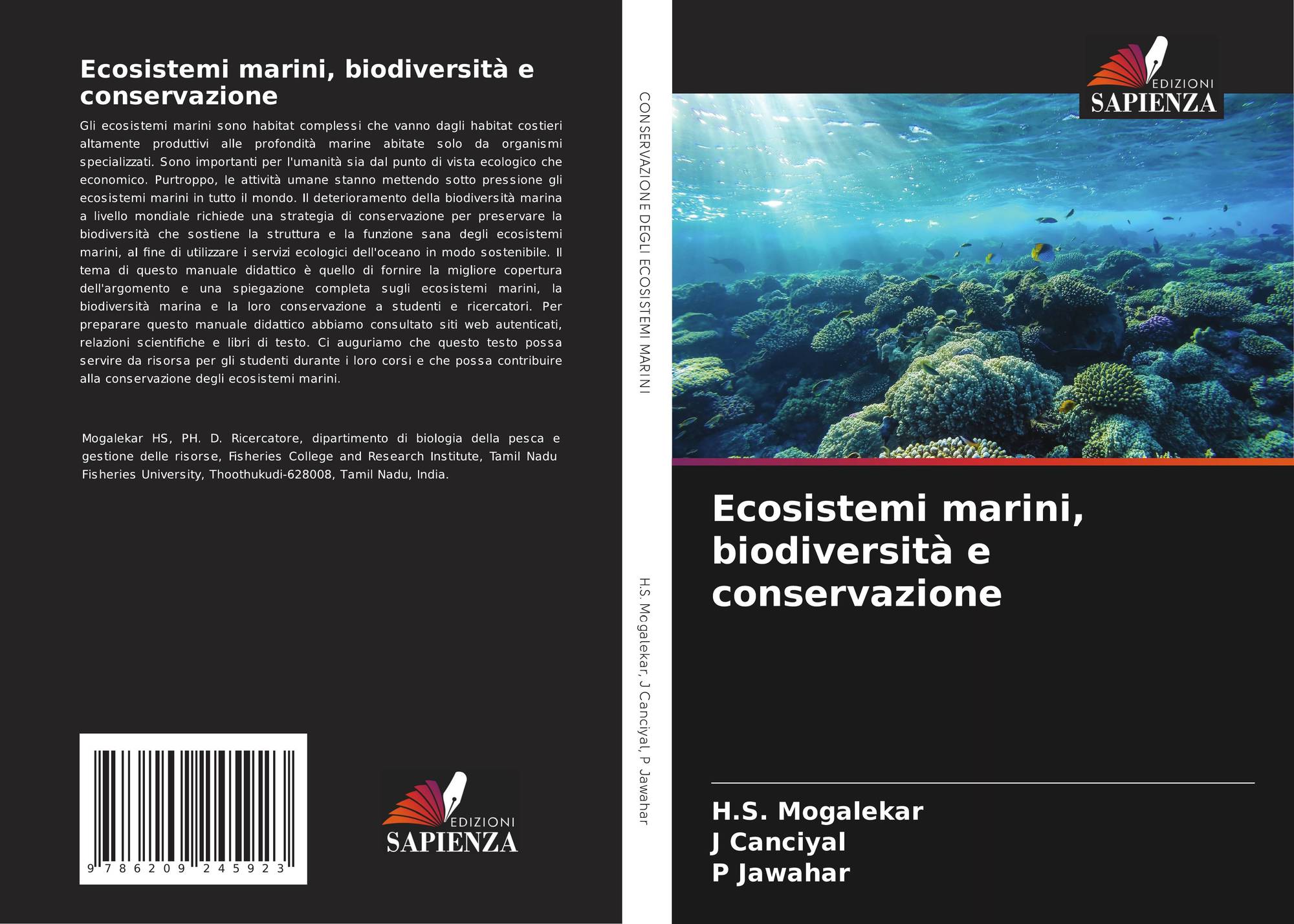 Ecosistemi marini, biodiversità e conservazione

Gli ecosistemi marini sono habitat complessi che vanno dagli habitat costieri altamente produttivi alle profondità marine abitate solo da organismi specializzati. Sono importanti per l'umanità sia dal punto di vista ecologico che economico. Purtroppo, le attività umane stanno mettendo sotto pressione gli ecosistemi marini in tutto il mondo. Il deterioramento della biodiversità marina a livello mondiale richiede una strategia di conservazione per preservare la biodiversità che sostiene la struttura e la funzione sana degli ecosistemi marini, al fine di utilizzare i servizi ecologici dell'oceano in modo sostenibile. Il tema di questo manuale didattico è quello di fornire la migliore copertura dell'argomento e una spiegazione completa sugli ecosistemi marini, la biodiversità marina e la loro conservazione a studenti e ricercatori. Per preparare questo manuale didattico abbiamo consultato siti web autenticati, relazioni scientifiche e libri di testo. Ci auguriamo che questo testo possa servire da risorsa per gli studenti durante i loro corsi e che possa contribuire alla conservazione degli ecosistemi marini.

Mogalekar HS, PH. D. Ricercatore, dipartimento di biologia della pesca e gestione delle risorse, Fisheries College and Research Institute, Tamil Nadu Fisheries University, Thoothukudi-628008, Tamil Nadu, India.

9 786209 245923

EDIZIONI SAPIENZA

CONSERVAZIONE DEGLI ECOSISTEMI MARINI

H.S. Mogalekar, J Canciyal, P Jawahar

EDIZIONI SAPIENZA

Ecosistemi marini, biodiversità e conservazione

H.S. Mogalekar
J Canciyal
P Jawahar